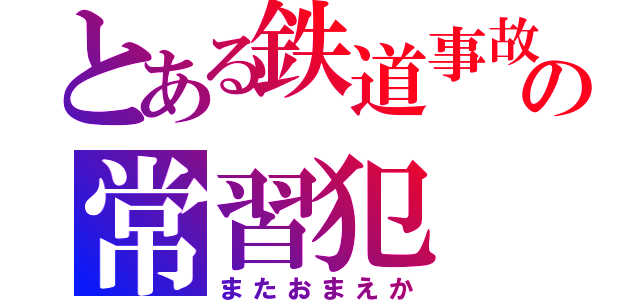 とある鉄道事故の
常習犯
またおまえか